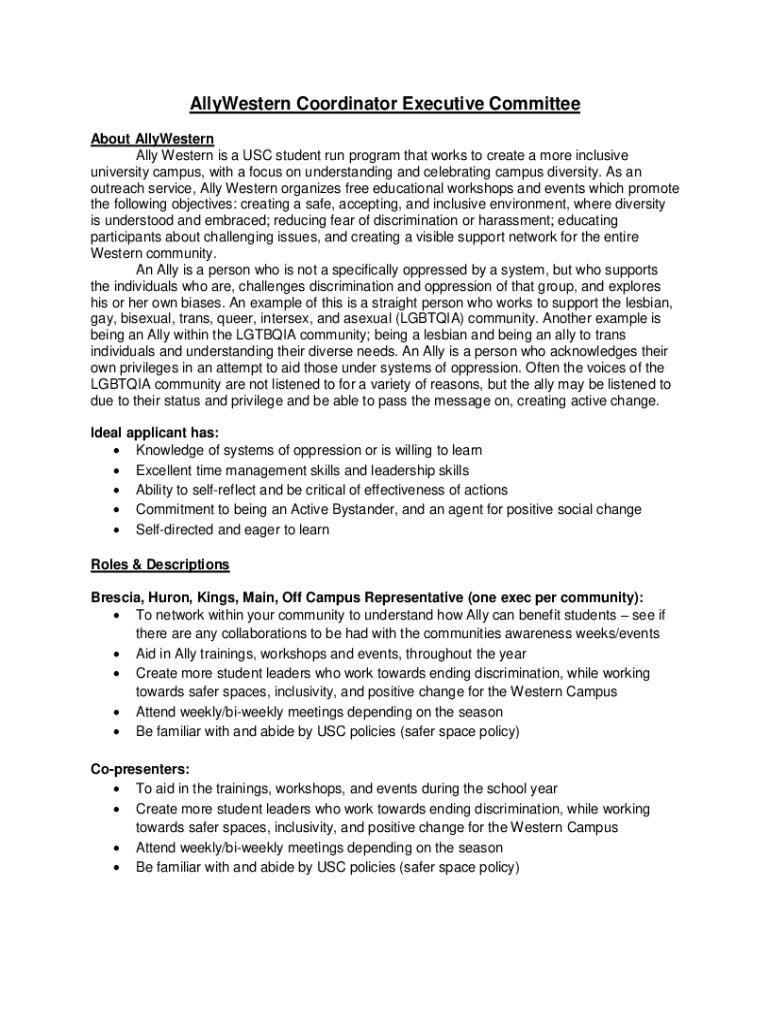 AllyWestern Coordinator Executive Committee

About AllyWestern

Ally Western is a USC student run program that works to create a more inclusive university campus, with a focus on understanding and celebrating campus diversity. As an outreach service, Ally Western organizes free educational workshops and events which promote the following objectives: creating a safe, accepting, and inclusive environment, where diversity is understood and embraced; reducing fear of discrimination or harassment; educating participants about challenging issues, and creating a visible support network for the entire Western community.

An Ally is a person who is not a specifically oppressed by a system, but who supports the individuals who are, challenges discrimination and oppression of that group, and explores his or her own biases. An example of this is a straight person who works to support the lesbian, gay, bisexual, trans, queer, intersex, and asexual (LGBTQIA) community. Another example is being an Ally within the LGTBQIA community; being a lesbian and being an ally to trans individuals and understanding their diverse needs. An Ally is a person who acknowledges their own privileges in an attempt to aid those under systems of oppression. Often the voices of the LGBTQIA community are not listened to for a variety of reasons, but the ally may be listened to due to their status and privilege and be able to pass the message on, creating active change.

Ideal applicant has:
• Knowledge of systems of oppression or is willing to learn
• Excellent time management skills and leadership skills
• Ability to self-reflect and be critical of effectiveness of actions
• Commitment to being an Active Bystander, and an agent for positive social change
• Self-directed and eager to learn

Roles & Descriptions

Brescia, Huron, Kings, Main, Off Campus Representative (one exec per community):
• To network within your community to understand how Ally can benefit students – see if there are any collaborations to be had with the communities awareness weeks/events
• Aid in Ally trainings, workshops and events, throughout the year
• Create more student leaders who work towards ending discrimination, while working towards safer spaces, inclusivity, and positive change for the Western Campus
• Attend weekly/bi-weekly meetings depending on the season
• Be familiar with and abide by USC policies (safer space policy)

Co-presenters:
• To aid in the trainings, workshops, and events during the school year
• Create more student leaders who work towards ending discrimination, while working towards safer spaces, inclusivity, and positive change for the Western Campus
• Attend weekly/bi-weekly meetings depending on the season
• Be familiar with and abide by USC policies (safer space policy)